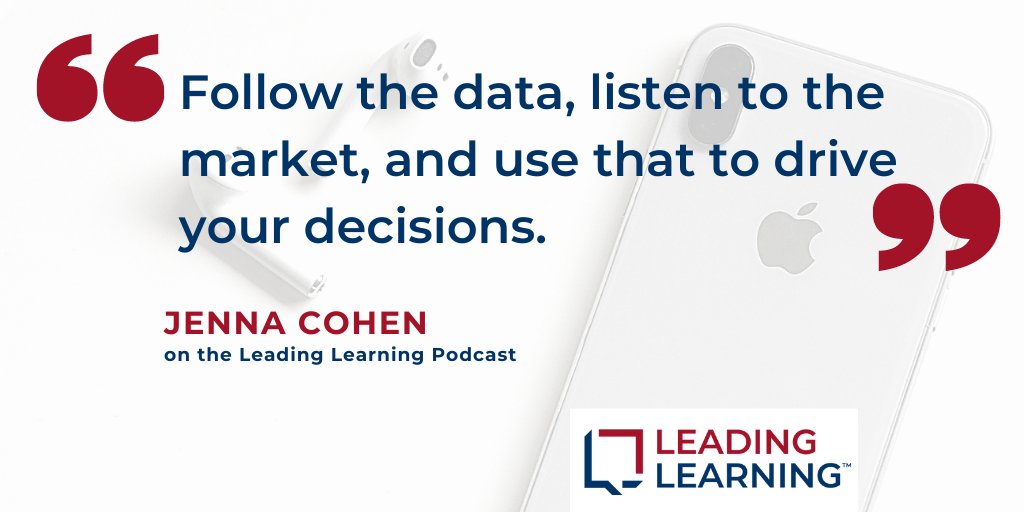 “Follow the data, listen to the market, and use that to drive your decisions.”

JENNA COHEN
on the Leading Learning Podcast

LEADING LEARNING™